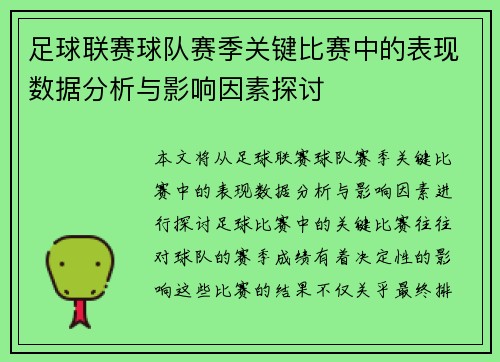 足球联赛球队赛季关键比赛中的表现数据分析与影响因素探讨

本文将从足球联赛球队赛季关键比赛中的表现数据分析与影响因素进行探讨足球比赛中的关键比赛往往对球队的赛季成绩有着决定性的影响这些比赛的结果不仅关乎最终排